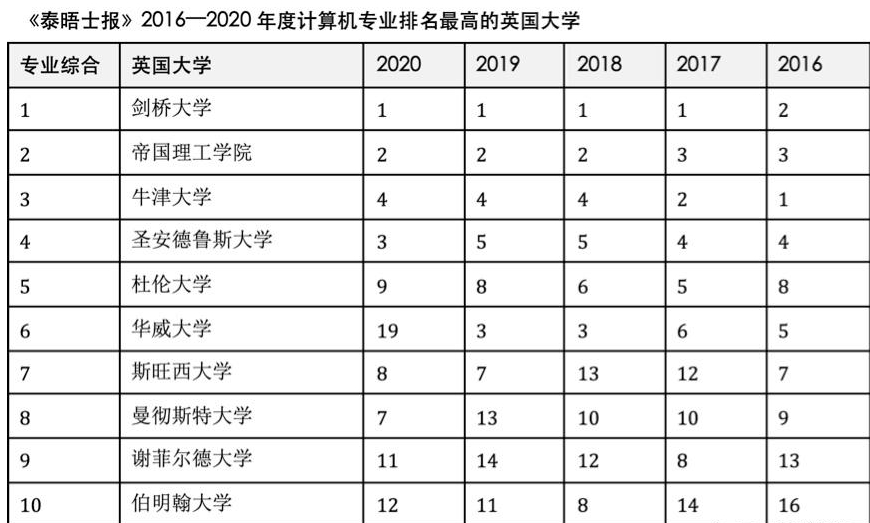 《泰晤士报》2016—2020 年度计算机专业排名最高的英国大学

| 专业综合 | 英国大学 | 2020 | 2019 | 2018 | 2017 | 2016 |
|---|---|---|---|---|---|---|
| 1 | 剑桥大学 | 1 | 1 | 1 | 1 | 2 |
| 2 | 帝国理工学院 | 2 | 2 | 2 | 3 | 3 |
| 3 | 牛津大学 | 4 | 4 | 4 | 2 | 1 |
| 4 | 圣安德鲁斯大学 | 3 | 5 | 5 | 4 | 4 |
| 5 | 杜伦大学 | 9 | 8 | 6 | 5 | 8 |
| 6 | 华威大学 | 19 | 3 | 3 | 6 | 5 |
| 7 | 斯旺西大学 | 8 | 7 | 13 | 12 | 7 |
| 8 | 曼彻斯特大学 | 7 | 13 | 10 | 10 | 9 |
| 9 | 谢菲尔德大学 | 11 | 14 | 12 | 8 | 13 |
| 10 | 伯明翰大学 | 12 | 11 | 8 | 14 | 16 |